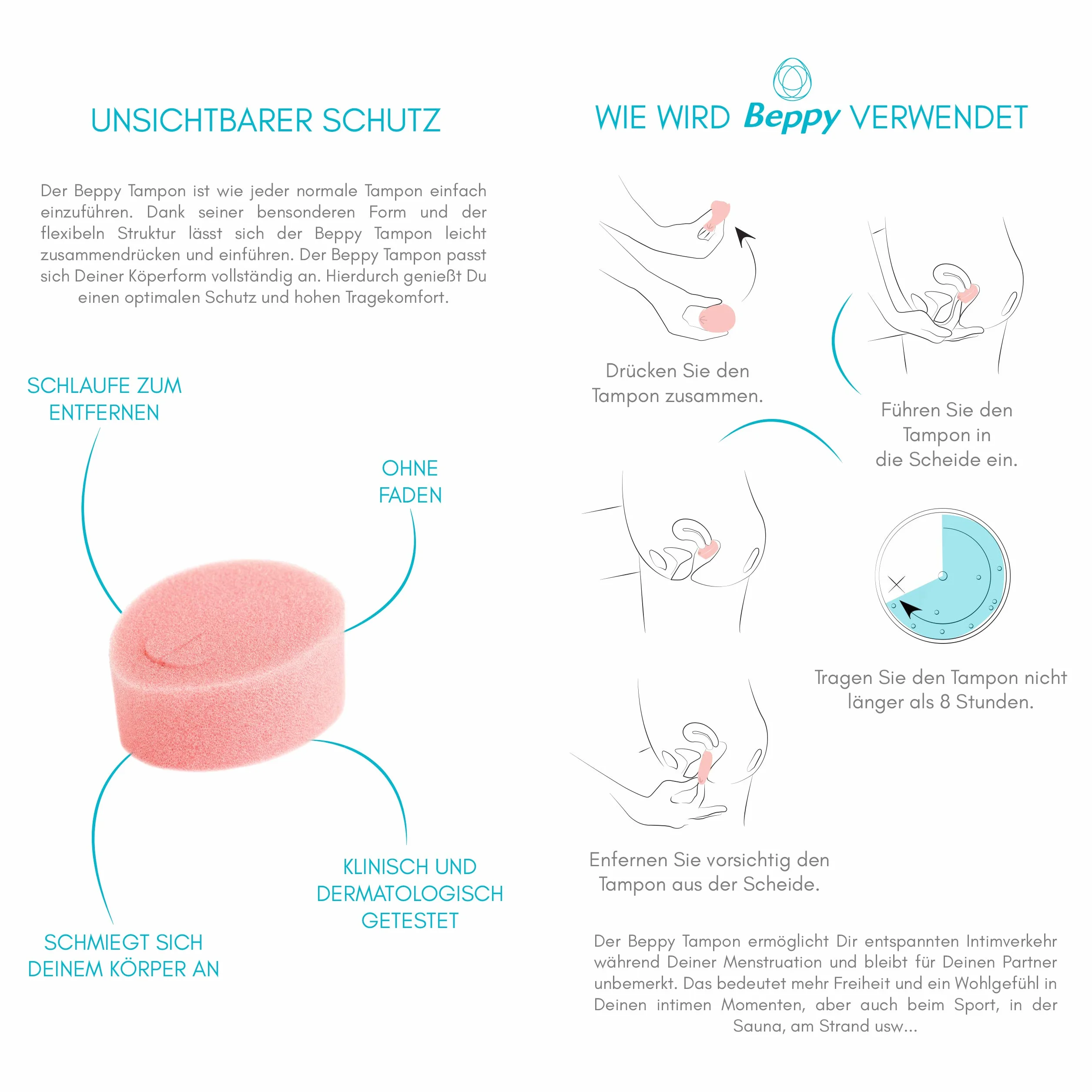 UNSICHTBARER SCHUTZ

Der Beppy Tampon ist wie jeder normale Tampon einfach einzuführen. Dank seiner bensonderen Form und der flexibeln Struktur lässt sich der Beppy Tampon leicht zusammendrücken und einführen. Der Beppy Tampon passt sich Deiner Köperform vollständig an. Hierdurch genießt Du einen optimalen Schutz und hohen Tragekomfort.

SCHLAUFE ZUM ENTFERNEN

OHNE FADEN

KLINISCH UND DERMATOLOGISCH GETESTET

SCHMIEGT SICH DEINEM KÖRPER AN

WIE WIRD Beppy VERWENDET

Drücken Sie den Tampon zusammen.

Führen Sie den Tampon in die Scheide ein.

Tragen Sie den Tampon nicht länger als 8 Stunden.

Enfernen Sie vorsichtig den Tampon aus der Scheide.

Der Beppy Tampon ermöglicht Dir entspannten Intimverkehr während Deiner Menstruation und bleibt für Deinen Partner unbemerkt. Das bedeutet mehr Freiheit und ein Wohlgefühl in Deinen intimen Momenten, aber auch beim Sport, in der Sauna, am Strand usw...